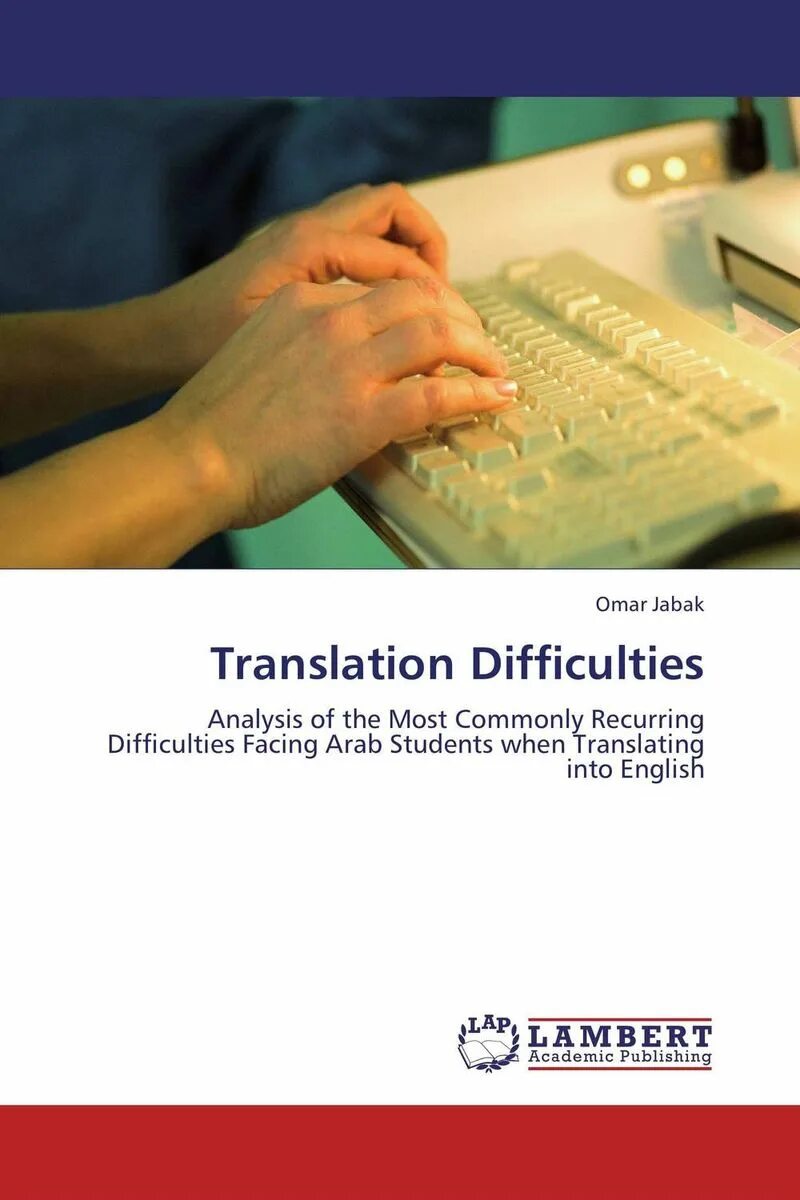 Omar Jabak

Translation Difficulties

Analysis of the Most Commonly Recurring Difficulties Facing Arab Students when Translating into English

LAP LAMBERT
Academic Publishing